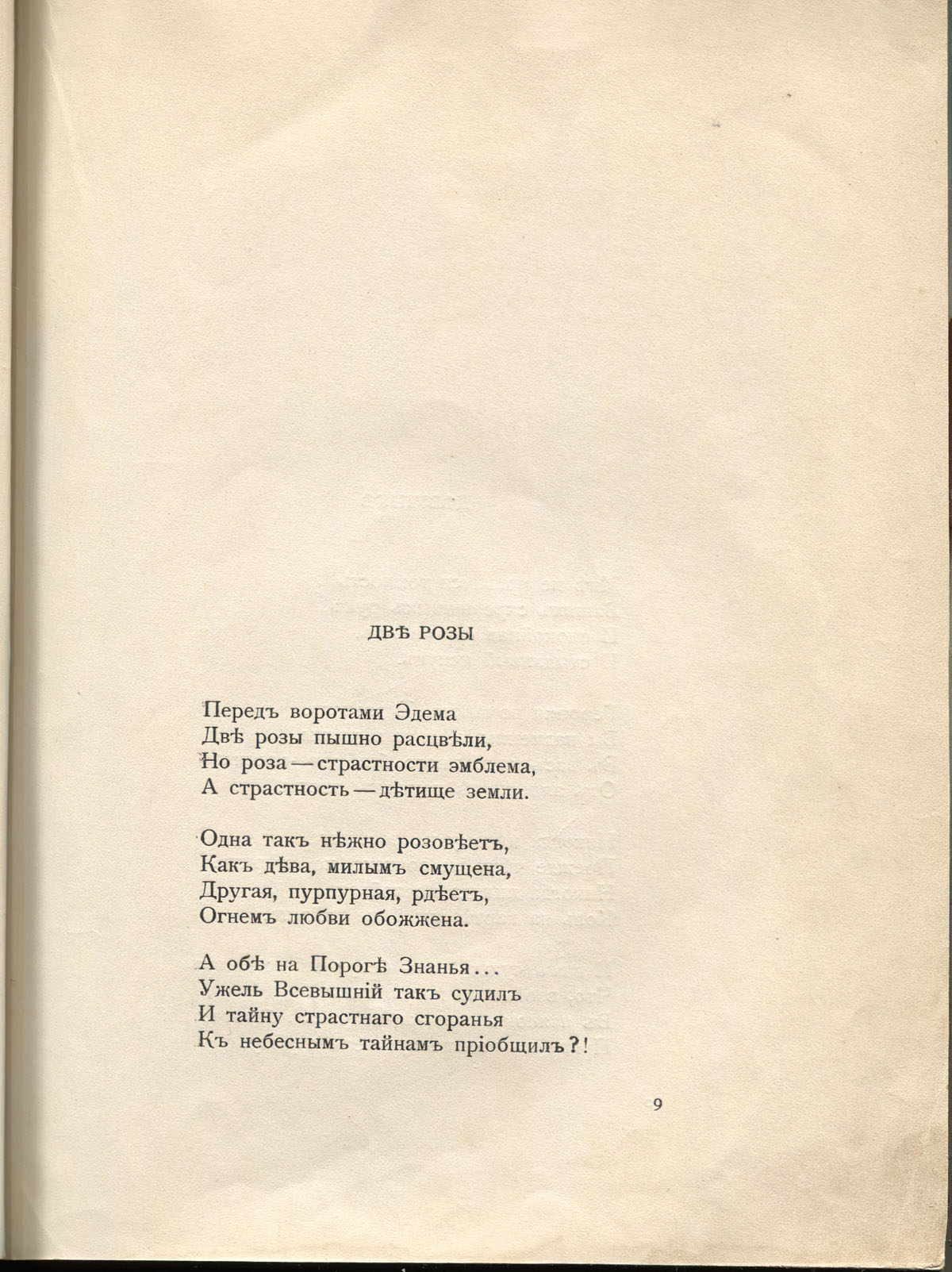 ДВѢ РОЗЫ

Передъ воротами Эдема
Двѣ розы пышно расцвѣли,
Но роза — страстности эмблема,
А страстность — дѣтище земли.

Одна такъ нѣжно розовѣетъ,
Какъ дѣва, милымъ смущена,
Другая, пурпурная, рдѣетъ,
Огнемъ любви обожжена.

А обѣ на Порогѣ Знанья...
Ужель Всевышній такъ судилъ
И тайну страстнаго сгоранья
Къ небеснымъ тайнамъ пріобщилъ?!

9